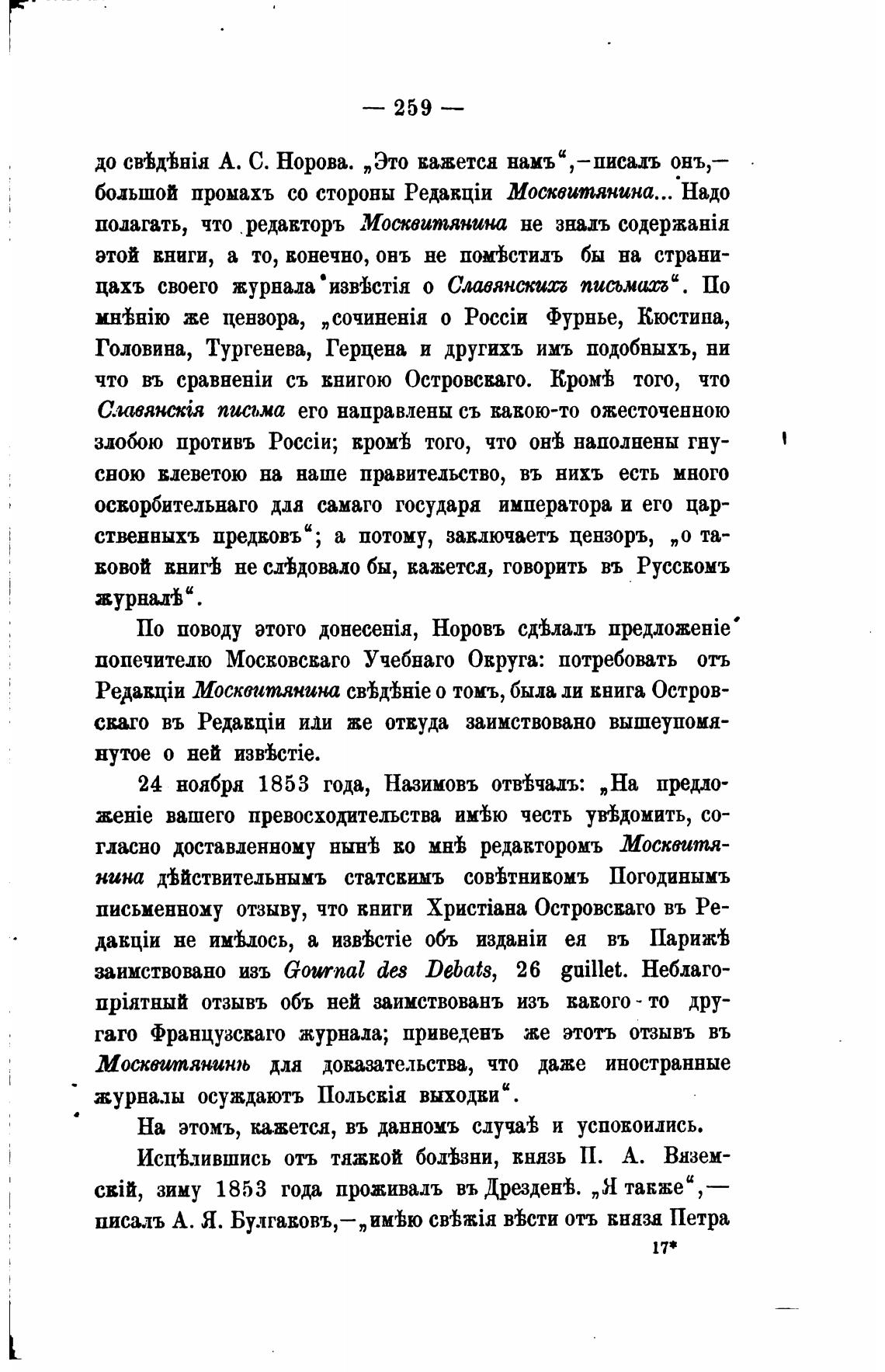 — 259 —

до свѣдѣнія А. С. Норова. „Это кажется намъ“,—писалъ онъ,—большой промахъ со стороны Редакціи Москвитянина... Надо полагать, что редакторъ Москвитянина не зналъ содержанія этой книги, а то, конечно, онъ не помѣстилъ бы на страницахъ своего журнала извѣстія о Славянскихъ письмахъ“. По мнѣнію же цензора, „сочиненія о Россіи Фурнье, Кюстина, Головина, Тургенева, Герцена и другихъ имъ подобныхъ, ни что въ сравненіи съ книгою Островскаго. Кромѣ того, что Славянскія письма его направлены съ какою-то ожесточенною злобою противъ Россіи; кромѣ того, что онѣ наполнены гнусною клеветою на наше правительство, въ нихъ есть много оскорбительнаго для самаго государя императора и его царственныхъ предковъ“; а потому, заключаетъ цензоръ, „о таковой книгѣ не слѣдовало бы, кажется, говорить въ Русскомъ журналѣ“.

По поводу этого донесенія, Норовъ сдѣлалъ предложеніе попечителю Московскаго Учебнаго Округа: потребовать отъ Редакціи Москвитянина свѣдѣніе о томъ, была ли книга Островскаго въ Редакціи или же откуда заимствовано вышеупомянутое о ней извѣстіе.

24 ноября 1853 года, Назимовъ отвѣчалъ: „На предложеніе вашего превосходительства имѣю честь увѣдомить, согласно доставленному нынѣ ко мнѣ редакторомъ Москвитянина дѣйствительнымъ статскимъ совѣтникомъ Погодинымъ письменному отзыву, что книги Христіана Островскаго въ Редакціи не имѣлось, а извѣстіе объ изданіи ея въ Парижѣ заимствовано изъ Gournal des Debats, 26 guillet. Неблагопріятный отзывъ объ ней заимствованъ изъ какого-то другаго Французскаго журнала; приведенъ же этотъ отзывъ въ Москвитянинѣ для доказательства, что даже иностранные журналы осуждаютъ Польскія выходки“.

На этомъ, кажется, въ данномъ случаѣ и успокоились.

Исцѣлившись отъ тяжкой болѣзни, князь П. А. Вяземскій, зиму 1853 года проживалъ въ Дрезденѣ. „Я также“,—писалъ А. Я. Булгаковъ,—„имѣю свѣжія вѣсти отъ князя Петра

17*